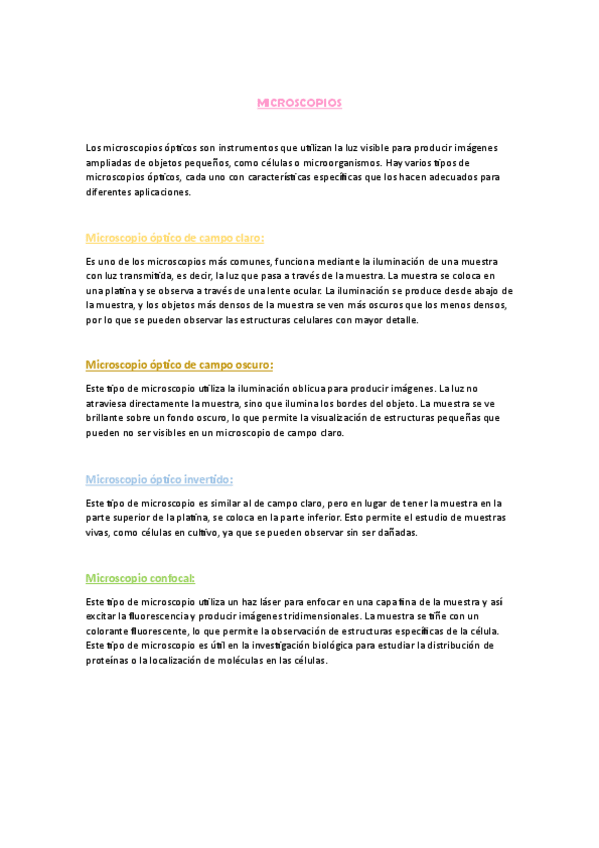 MICROSCOPIOS

Los microscopios ópticos son instrumentos que utilizan la luz visible para producir imágenes ampliadas de objetos pequeños, como células o microorganismos. Hay varios tipos de microscopios ópticos, cada uno con características específicas que los hacen adecuados para diferentes aplicaciones.

Microscopio óptico de campo claro:

Es uno de los microscopios más comunes, funciona mediante la iluminación de una muestra con luz transmitida, es decir, la luz que pasa a través de la muestra. La muestra se coloca en una platina y se observa a través de una lente ocular. La iluminación se produce desde abajo de la muestra, y los objetos más densos de la muestra se ven más oscuros que los menos densos, por lo que se pueden observar las estructuras celulares con mayor detalle.

Microscopio óptico de campo oscuro:

Este tipo de microscopio utiliza la iluminación oblicua para producir imágenes. La luz no atraviesa directamente la muestra, sino que ilumina los bordes del objeto. La muestra se ve brillante sobre un fondo oscuro, lo que permite la visualización de estructuras pequeñas que pueden no ser visibles en un microscopio de campo claro.

Microscopio óptico invertido:

Este tipo de microscopio es similar al de campo claro, pero en lugar de tener la muestra en la parte superior de la platina, se coloca en la parte inferior. Esto permite el estudio de muestras vivas, como células en cultivo, ya que se pueden observar sin ser dañadas.

Microscopio confocal:

Este tipo de microscopio utiliza un haz láser para enfocar en una capa fina de la muestra y así excitar la fluorescencia y producir imágenes tridimensionales. La muestra se tiñe con un colorante fluorescente, lo que permite la observación de estructuras específicas de la célula. Este tipo de microscopio es útil en la investigación biológica para estudiar la distribución de proteínas o la localización de moléculas en las células.